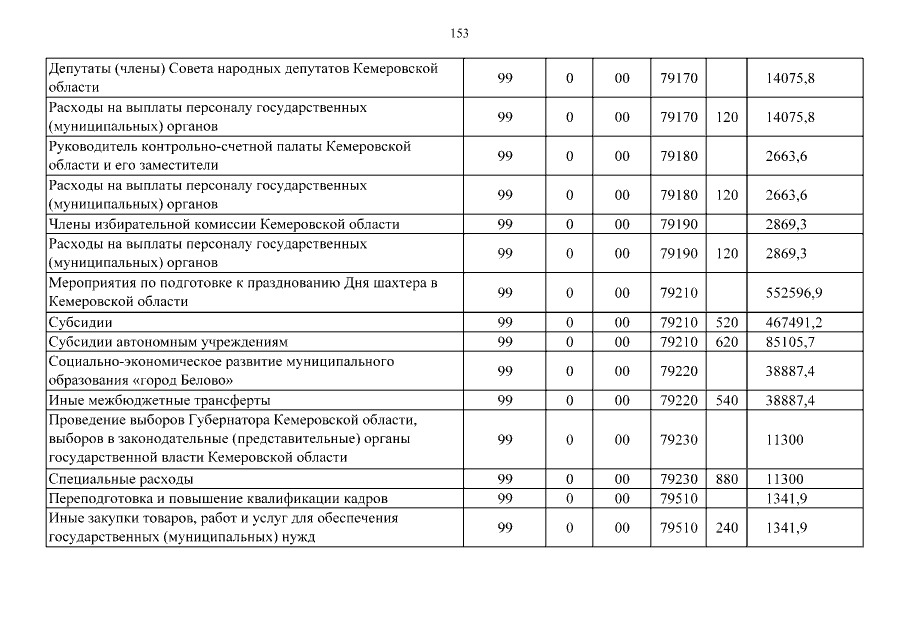 153

| | | | | | | |
|---|---|---|---|---|---|---|
| Депутаты (члены) Совета народных депутатов Кемеровской области | 99 | 0 | 00 | 79170 | | 14075,8 |
| Расходы на выплаты персоналу государственных (муниципальных) органов | 99 | 0 | 00 | 79170 | 120 | 14075,8 |
| Руководитель контрольно-счетной палаты Кемеровской области и его заместители | 99 | 0 | 00 | 79180 | | 2663,6 |
| Расходы на выплаты персоналу государственных (муниципальных) органов | 99 | 0 | 00 | 79180 | 120 | 2663,6 |
| Члены избирательной комиссии Кемеровской области | 99 | 0 | 00 | 79190 | | 2869,3 |
| Расходы на выплаты персоналу государственных (муниципальных) органов | 99 | 0 | 00 | 79190 | 120 | 2869,3 |
| Мероприятия по подготовке к празднованию Дня шахтера в Кемеровской области | 99 | 0 | 00 | 79210 | | 552596,9 |
| Субсидии | 99 | 0 | 00 | 79210 | 520 | 467491,2 |
| Субсидии автономным учреждениям | 99 | 0 | 00 | 79210 | 620 | 85105,7 |
| Социально-экономическое развитие муниципального образования «город Белово» | 99 | 0 | 00 | 79220 | | 38887,4 |
| Иные межбюджетные трансферты | 99 | 0 | 00 | 79220 | 540 | 38887,4 |
| Проведение выборов Губернатора Кемеровской области, выборов в законодательные (представительные) органы государственной власти Кемеровской области | 99 | 0 | 00 | 79230 | | 11300 |
| Специальные расходы | 99 | 0 | 00 | 79230 | 880 | 11300 |
| Переподготовка и повышение квалификации кадров | 99 | 0 | 00 | 79510 | | 1341,9 |
| Иные закупки товаров, работ и услуг для обеспечения государственных (муниципальных) нужд | 99 | 0 | 00 | 79510 | 240 | 1341,9 |